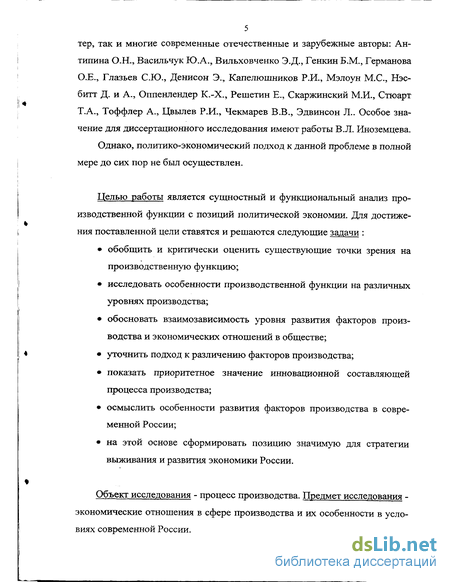 5

тер, так и многие современные отечественные и зарубежные авторы: Антипина О.Н., Васильчук Ю.А., Вильховченко Э.Д., Генкин Б.М., Германова О.Е., Глазьев С.Ю., Денисон Э., Капелюшников Р.И., Мэлоун М.С., Нэсбитт Д. и А., Оппенлендер К.-Х., Решетин Е., Скаржинский М.И., Стюарт Т.А., Тоффлер А., Цвылев Р.И., Чекмарев В.В., Эдвинсон Л.. Особое значение для диссертационного исследования имеют работы В.Л. Иноземцева.

Однако, политико-экономический подход к данной проблеме в полной мере до сих пор не был осуществлен.

Целью работы является сущностный и функциональный анализ производственной функции с позиций политической экономии. Для достижения поставленной цели ставятся и решаются следующие задачи :

• обобщить и критически оценить существующие точки зрения на производственную функцию;

• исследовать особенности производственной функции на различных уровнях производства;

• обосновать взаимозависимость уровня развития факторов производства и экономических отношений в обществе;

• уточнить подход к различению факторов производства;

• показать приоритетное значение инновационной составляющей процесса производства;

• осмыслить особенности развития факторов производства в современной России;

• на этой основе сформировать позицию значимую для стратегии выживания и развития экономики России.

Объект исследования - процесс производства. Предмет исследования - экономические отношения в сфере производства и их особенности в условиях современной России.

dsLib.net
библиотека диссертаций